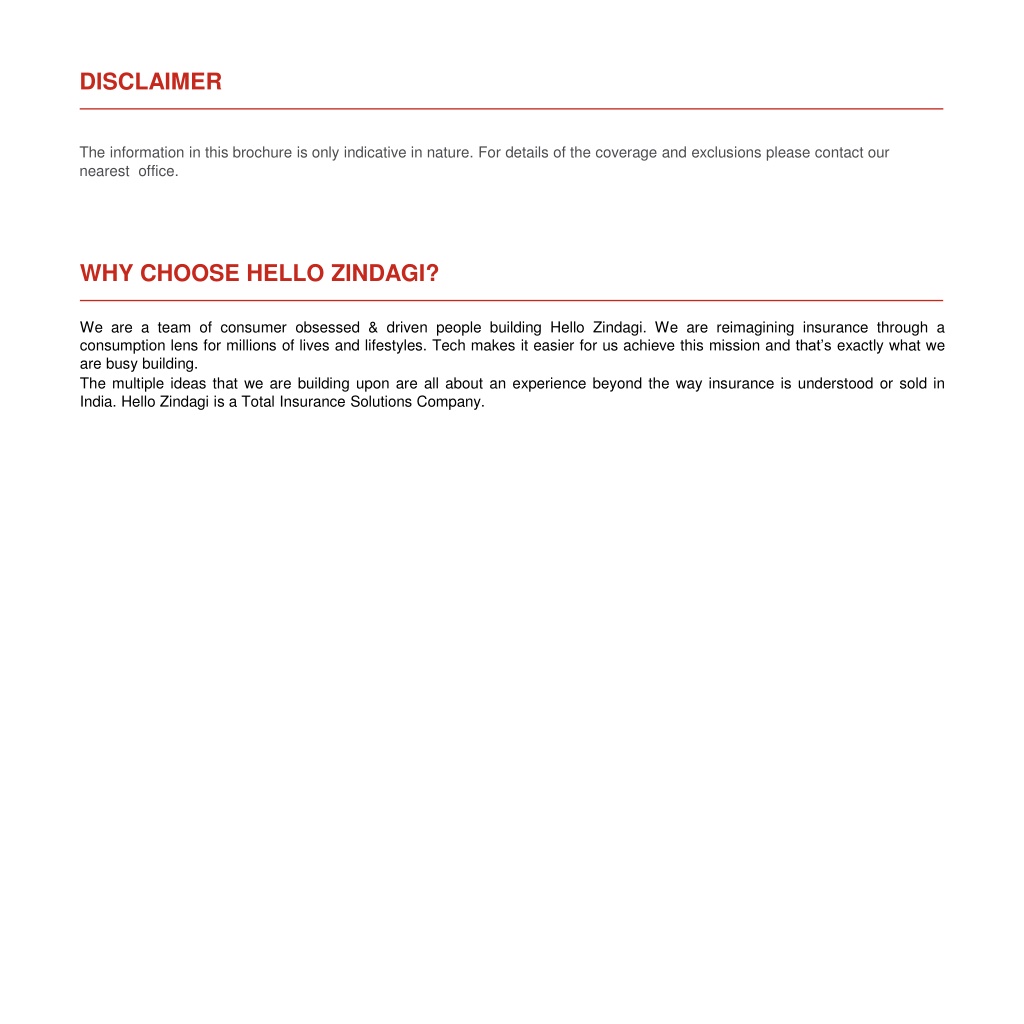 DISCLAIMER

The information in this brochure is only indicative in nature. For details of the coverage and exclusions please contact our nearest office.

WHY CHOOSE HELLO ZINDAGI?

We are a team of consumer obsessed & driven people building Hello Zindagi. We are reimagining insurance through a consumption lens for millions of lives and lifestyles. Tech makes it easier for us achieve this mission and that's exactly what we are busy building.
The multiple ideas that we are building upon are all about an experience beyond the way insurance is understood or sold in India. Hello Zindagi is a Total Insurance Solutions Company.